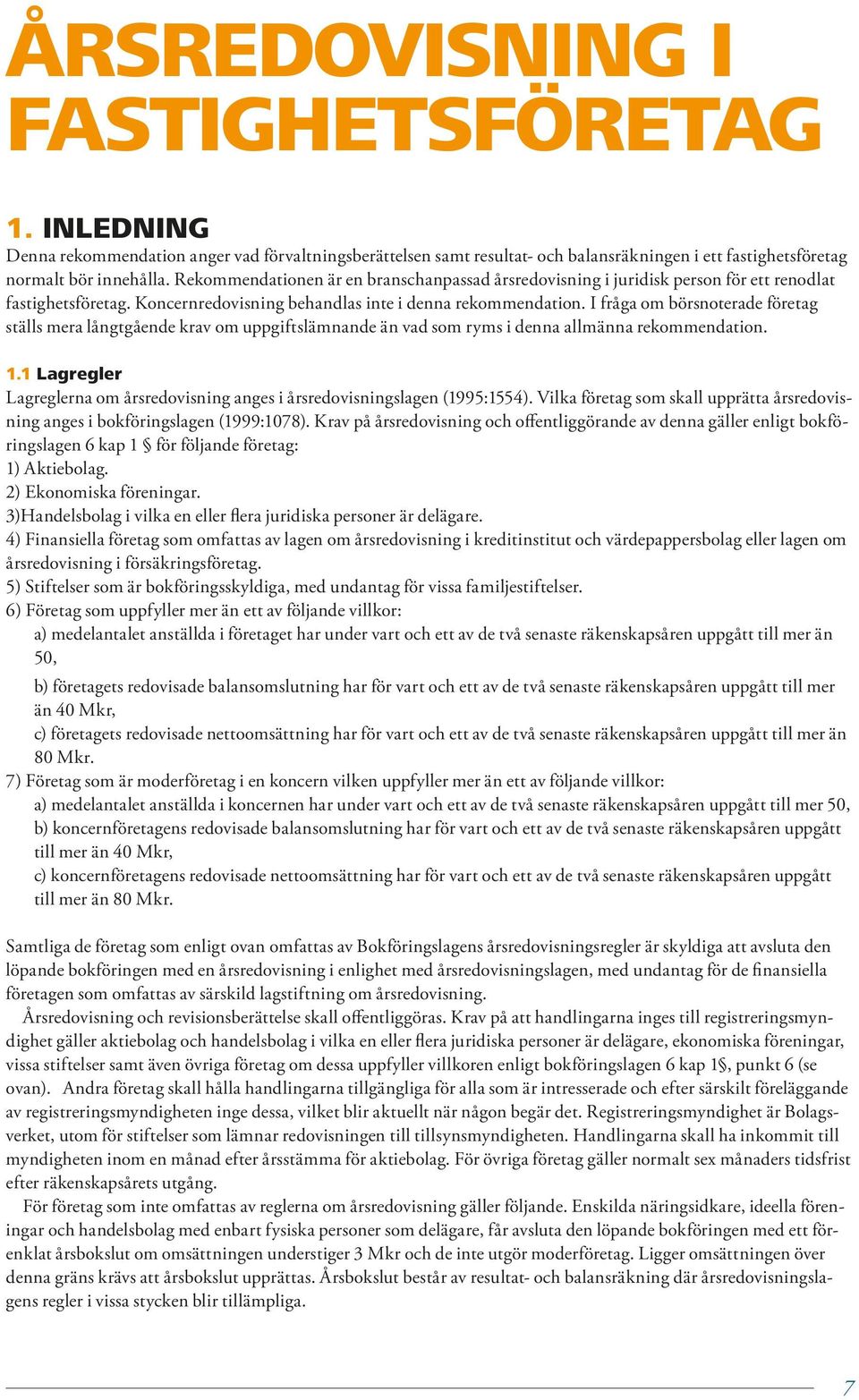 ÅRSREDOVISNING I FASTIGHETSFÖRETAG

1. INLEDNING
Denna rekommendation anger vad förvaltningsberättelsen samt resultat- och balansräkningen i ett fastighetsföretag normalt bör innehålla. Rekommendationen är en branschanpassad årsredovisning i juridisk person för ett renodlat fastighetsföretag. Koncernredovisning behandlas inte i denna rekommendation. I fråga om börsnoterade företag ställs mera långtgående krav om uppgiftslämnande än vad som ryms i denna allmänna rekommendation.

1.1 Lagregler
Lagreglerna om årsredovisning anges i årsredovisningslagen (1995:1554). Vilka företag som skall upprätta årsredovisning anges i bokföringslagen (1999:1078). Krav på årsredovisning och offentliggörande av denna gäller enligt bokföringslagen 6 kap 1 § för följande företag:
1) Aktiebolag.
2) Ekonomiska föreningar.
3)Handelsbolag i vilka en eller flera juridiska personer är delägare.
4) Finansiella företag som omfattas av lagen om årsredovisning i kreditinstitut och värdepappersbolag eller lagen om årsredovisning i försäkringsföretag.
5) Stiftelser som är bokföringsskyldiga, med undantag för vissa familjestiftelser.
6) Företag som uppfyller mer än ett av följande villkor:
a) medelantalet anställda i företaget har under vart och ett av de två senaste räkenskapsåren uppgått till mer än 50,
b) företagets redovisade balansomslutning har för vart och ett av de två senaste räkenskapsåren uppgått till mer än 40 Mkr,
c) företagets redovisade nettoomsättning har för vart och ett av de två senaste räkenskapsåren uppgått till mer än 80 Mkr.
7) Företag som är moderföretag i en koncern vilken uppfyller mer än ett av följande villkor:
a) medelantalet anställda i koncernen har under vart och ett av de två senaste räkenskapsåren uppgått till mer 50,
b) koncernföretagens redovisade balansomslutning har för vart och ett av de två senaste räkenskapsåren uppgått till mer än 40 Mkr,
c) koncernföretagens redovisade nettoomsättning har för vart och ett av de två senaste räkenskapsåren uppgått till mer än 80 Mkr.

Samtliga de företag som enligt ovan omfattas av Bokföringslagens årsredovisningsregler är skyldiga att avsluta den löpande bokföringen med en årsredovisning i enlighet med årsredovisningslagen, med undantag för de finansiella företagen som omfattas av särskild lagstiftning om årsredovisning.
Årsredovisning och revisionsberättelse skall offentliggöras. Krav på att handlingarna inges till registreringsmyndighet gäller aktiebolag och handelsbolag i vilka en eller flera juridiska personer är delägare, ekonomiska föreningar, vissa stiftelser samt även övriga företag om dessa uppfyller villkoren enligt bokföringslagen 6 kap 1§, punkt 6 (se ovan). Andra företag skall hålla handlingarna tillgängliga för alla som är intresserade och efter särskilt föreläggande av registreringsmyndigheten inge dessa, vilket blir aktuellt när någon begär det. Registreringsmyndighet är Bolagsverket, utom för stiftelser som lämnar redovisningen till tillsynsmyndigheten. Handlingarna skall ha inkommit till myndigheten inom en månad efter årsstämma för aktiebolag. För övriga företag gäller normalt sex månaders tidsfrist efter räkenskapsårets utgång.
För företag som inte omfattas av reglerna om årsredovisning gäller följande. Enskilda näringsidkare, ideella föreningar och handelsbolag med enbart fysiska personer som delägare, får avsluta den löpande bokföringen med ett förenklat årsbokslut om omsättningen understiger 3 Mkr och de inte utgör moderföretag. Ligger omsättningen över denna gräns krävs att årsbokslut upprättas. Årsbokslut består av resultat- och balansräkning där årsredovisningslagens regler i vissa stycken blir tillämpliga.

7